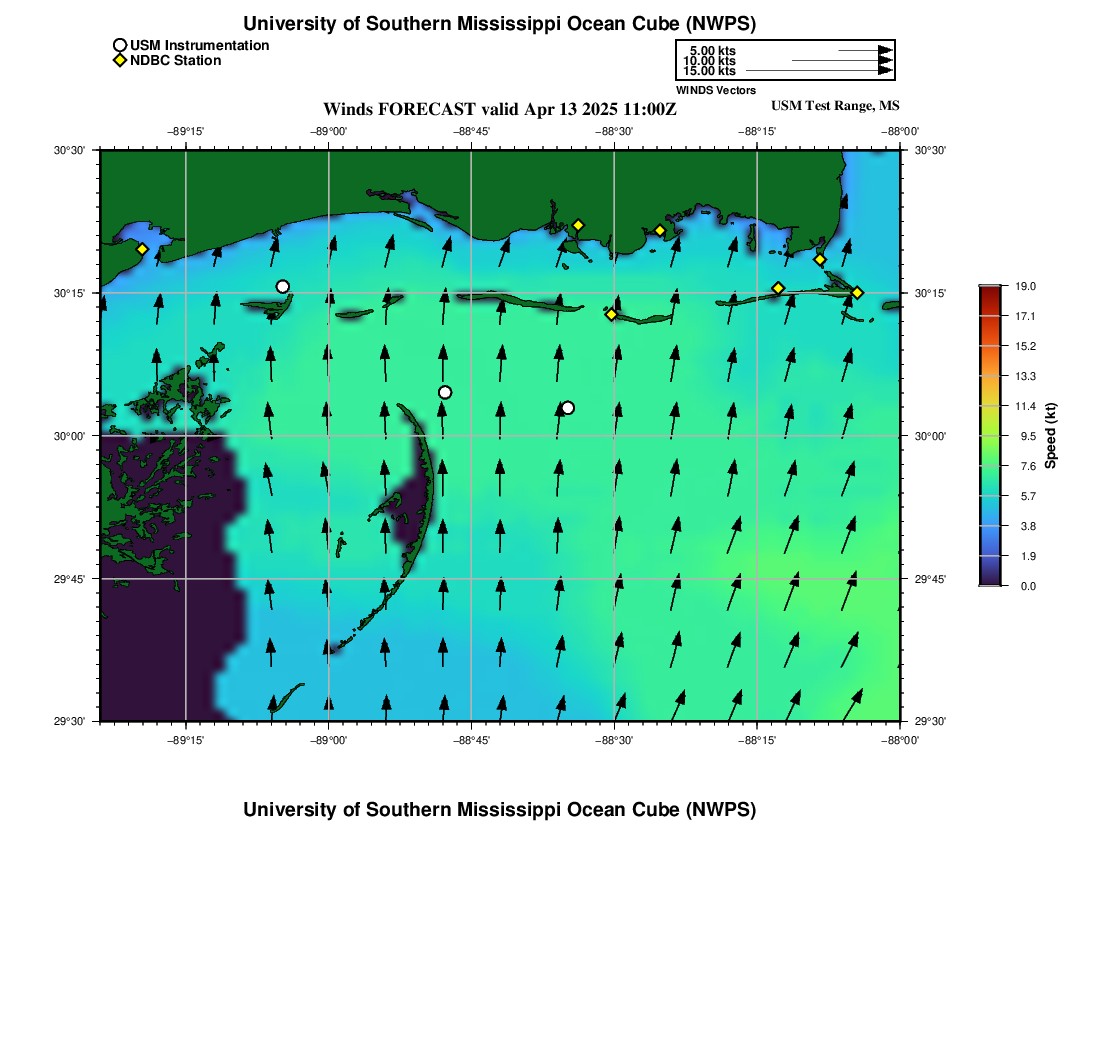 University of Southern Mississippi Ocean Cube (NWPS)

USM Instrumentation
NDBC Station

5.00 kts
10.00 kts
15.00 kts
WINDS Vectors

Winds FORECAST valid Apr 13 2025 11:00Z

USM Test Range, MS

−89°15' −89°00' −88°45' −88°30' −88°15' −88°00'

30°30' 30°15' 30°00' 29°45' 29°30'

30°30' 30°15' 30°00' 29°45' 29°30'

−89°15' −89°00' −88°45' −88°30' −88°15' −88°00'

19.0
17.1
15.2
13.3
11.4
9.5
7.6
5.7
3.8
1.9
0.0
Speed (kt)

University of Southern Mississippi Ocean Cube (NWPS)